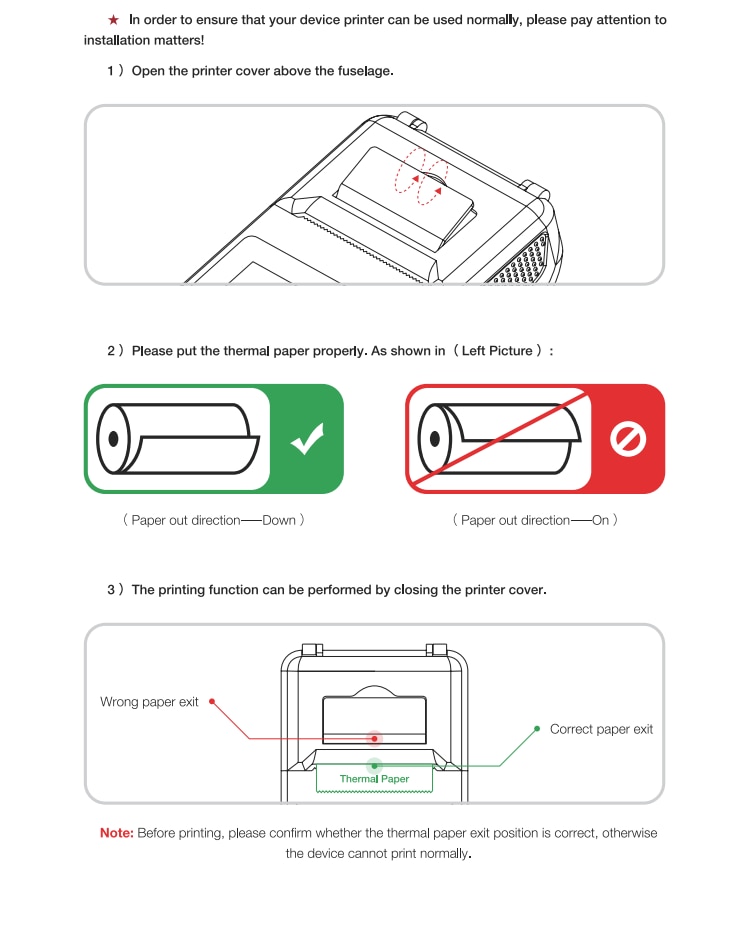 ★ In order to ensure that your device printer can be used normally, please pay attention to installation matters!

1）Open the printer cover above the fuselage.

2）Please put the thermal paper properly. As shown in（Left Picture）:

（Paper out direction——Down）

（Paper out direction——On）

3）The printing function can be performed by closing the printer cover.

Wrong paper exit

Correct paper exit

Thermal Paper

Note: Before printing, please confirm whether the thermal paper exit position is correct, otherwise the device cannot print normally.